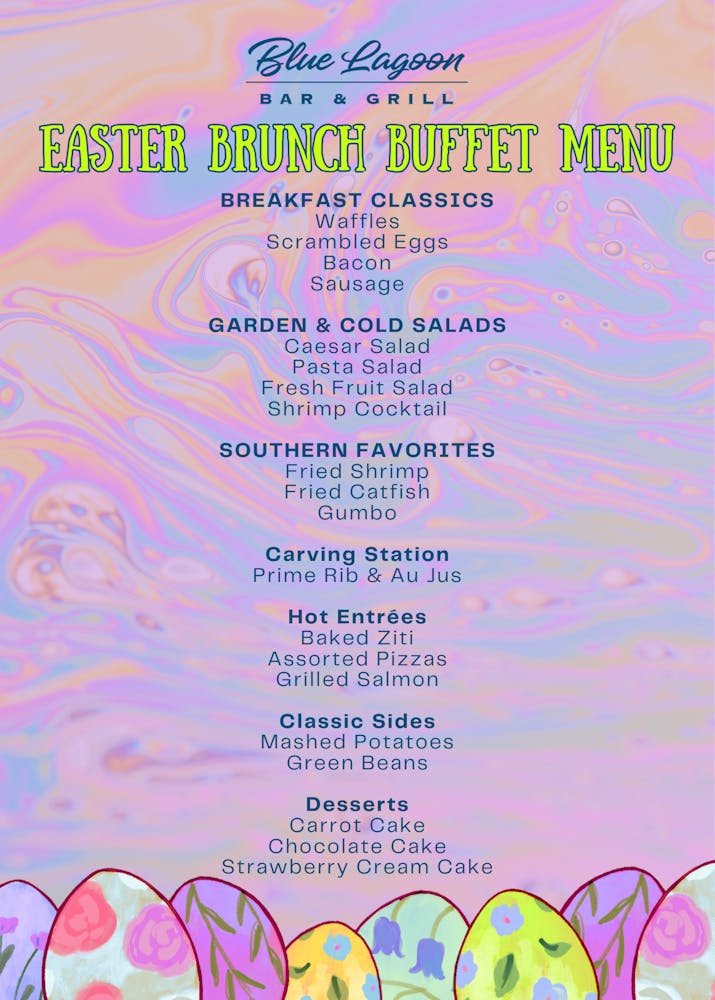 Blue Lagoon
BAR & GRILL

EASTER BRUNCH BUFFET MENU

BREAKFAST CLASSICS
Waffles
Scrambled Eggs
Bacon
Sausage

GARDEN & COLD SALADS
Caesar Salad
Pasta Salad
Fresh Fruit Salad
Shrimp Cocktail

SOUTHERN FAVORITES
Fried Shrimp
Fried Catfish
Gumbo

Carving Station
Prime Rib & Au Jus

Hot Entrées
Baked Ziti
Assorted Pizzas
Grilled Salmon

Classic Sides
Mashed Potatoes
Green Beans

Desserts
Carrot Cake
Chocolate Cake
Strawberry Cream Cake